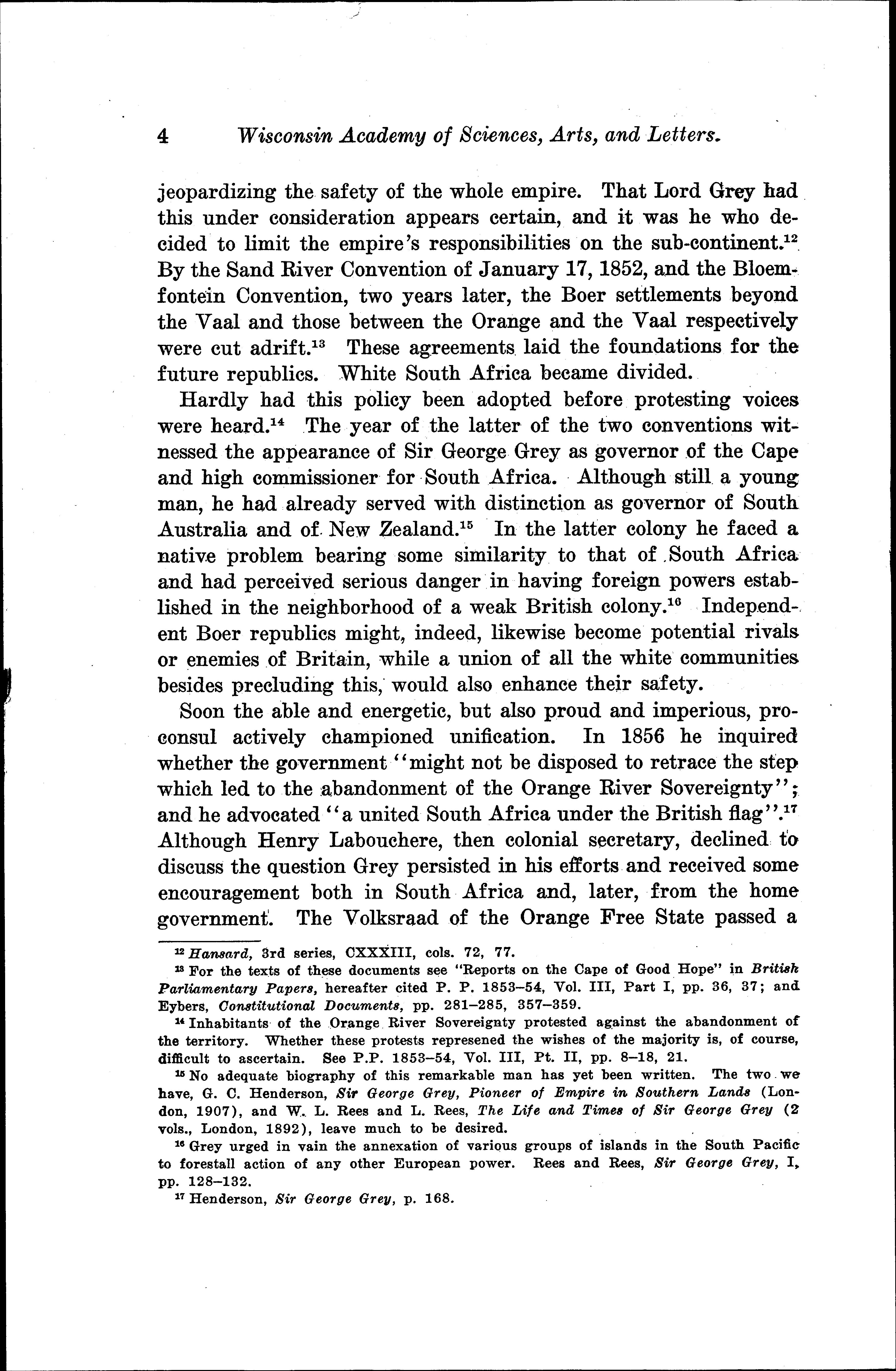 4 Wisconsin Academy of Sciences, Arts, and Letters.

jeopardizing the safety of the whole empire. That Lord Grey had this under consideration appears certain, and it was he who decided to limit the empire's responsibilities on the sub-continent.$^{12}$ By the Sand River Convention of January 17, 1852, and the Bloemfontein Convention, two years later, the Boer settlements beyond the Vaal and those between the Orange and the Vaal respectively were cut adrift.$^{13}$ These agreements laid the foundations for the future republics. White South Africa became divided.

Hardly had this policy been adopted before protesting voices were heard.$^{14}$ The year of the latter of the two conventions witnessed the appearance of Sir George Grey as governor of the Cape and high commissioner for South Africa. Although still a young man, he had already served with distinction as governor of South Australia and of New Zealand.$^{15}$ In the latter colony he faced a native problem bearing some similarity to that of South Africa and had perceived serious danger in having foreign powers established in the neighborhood of a weak British colony.$^{16}$ Independent Boer republics might, indeed, likewise become potential rivals or enemies of Britain, while a union of all the white communities besides precluding this, would also enhance their safety.

Soon the able and energetic, but also proud and imperious, proconsul actively championed unification. In 1856 he inquired whether the government "might not be disposed to retrace the step which led to the abandonment of the Orange River Sovereignty"; and he advocated "a united South Africa under the British flag".$^{17}$ Although Henry Labouchere, then colonial secretary, declined to discuss the question Grey persisted in his efforts and received some encouragement both in South Africa and, later, from the home government. The Volksraad of the Orange Free State passed a

$^{12}$ Hansard, 3rd series, CXXXIII, cols. 72, 77.
$^{13}$ For the texts of these documents see "Reports on the Cape of Good Hope" in British Parliamentary Papers, hereafter cited P. P. 1853–54, Vol. III, Part I, pp. 36, 37; and Eybers, Constitutional Documents, pp. 281–285, 357–359.
$^{14}$ Inhabitants of the Orange River Sovereignty protested against the abandonment of the territory. Whether these protests represened the wishes of the majority is, of course, difficult to ascertain. See P.P. 1853–54, Vol. III, Pt. II, pp. 8–18, 21.
$^{15}$ No adequate biography of this remarkable man has yet been written. The two we have, G. C. Henderson, Sir George Grey, Pioneer of Empire in Southern Lands (London, 1907), and W. L. Rees and L. Rees, The Life and Times of Sir George Grey (2 vols., London, 1892), leave much to be desired.
$^{16}$ Grey urged in vain the annexation of various groups of islands in the South Pacific to forestall action of any other European power. Rees and Rees, Sir George Grey, I, pp. 128–132.
$^{17}$ Henderson, Sir George Grey, p. 168.